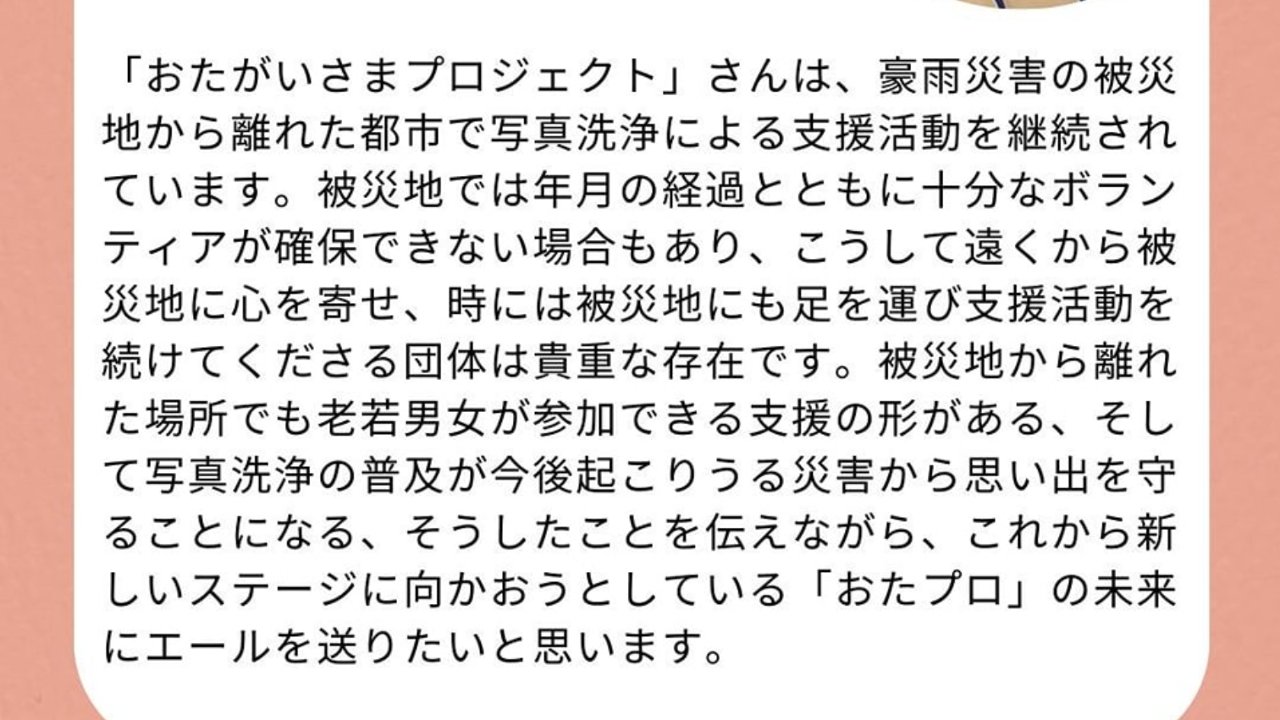 「おたがいさまプロジェクト」さんは、豪雨災害の被災地から離れた都市で写真洗浄による支援活動を継続されています。被災地では年月の経過とともに十分なボランティアが確保できない場合もあり、こうして遠くから被災地に心を寄せ、時には被災地にも足を運び支援活動を続けてくださる団体は貴重な存在です。被災地から離れた場所でも老若男女が参加できる支援の形がある、そして写真洗浄の普及が今後起こりうる災害から思い出を守ることになる、そうしたことを伝えながら、これから新しいステージに向かおうとしている「おたプロ」の未来にエールを送りたいと思います。